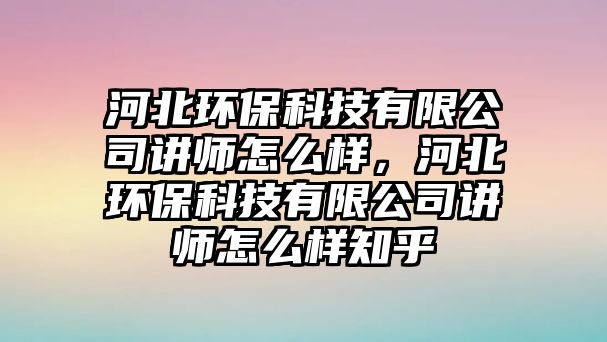 河北环保科技有限公司讲师怎么样，河北环保科技有限公司讲师怎么样知乎